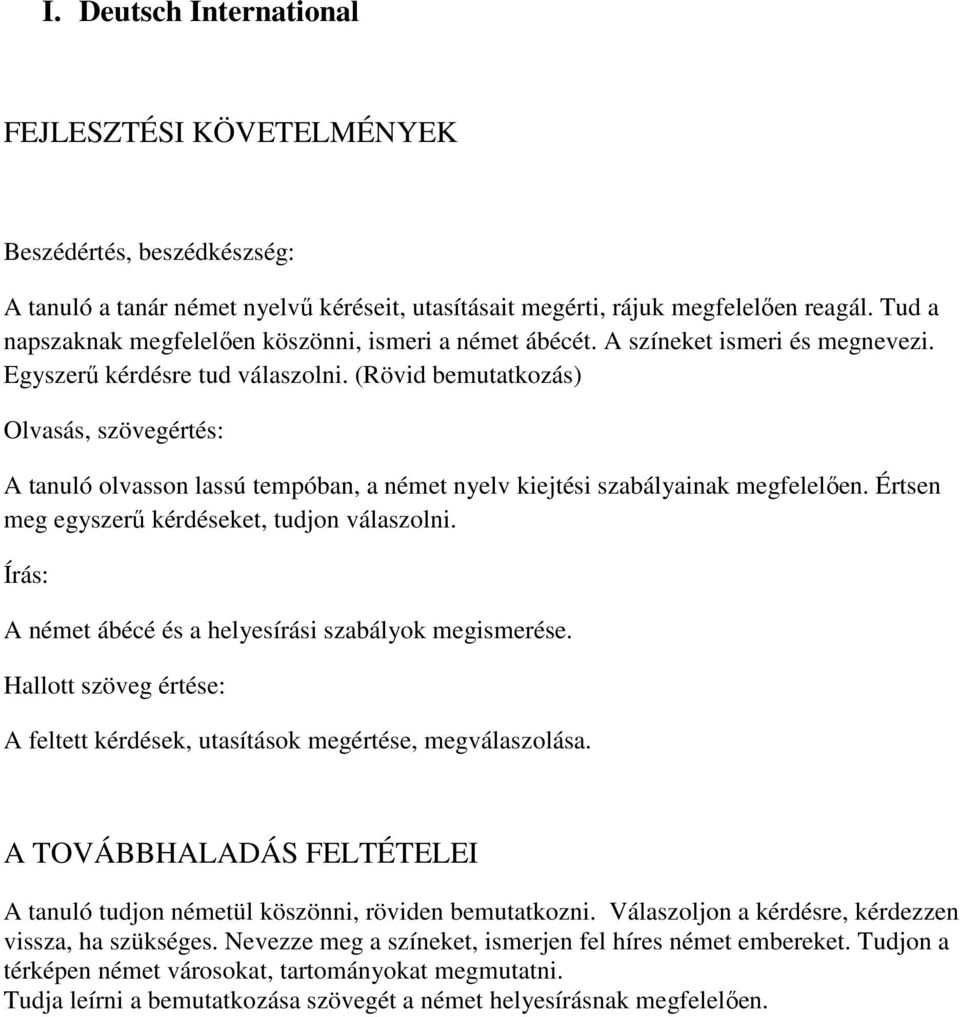 I. Deutsch International

FEJLESZTÉSI KÖVETELMÉNYEK

Beszédértés, beszédkészség:

A tanuló a tanár német nyelvű kéréseit, utasításait megérti, rájuk megfelelően reagál. Tud a napszaknak megfelelően köszönni, ismeri a német ábécét. A színeket ismeri és megnevezi. Egyszerű kérdésre tud válaszolni. (Rövid bemutatkozás)

Olvasás, szövegértés:

A tanuló olvasson lassú tempóban, a német nyelv kiejtési szabályainak megfelelően. Értsen meg egyszerű kérdéseket, tudjon válaszolni.

Írás:

A német ábécé és a helyesírási szabályok megismerése.

Hallott szöveg értése:

A feltett kérdések, utasítások megértése, megválaszolása.

A TOVÁBBHALADÁS FELTÉTELEI

A tanuló tudjon németül köszönni, röviden bemutatkozni. Válaszoljon a kérdésre, kérdezzen vissza, ha szükséges. Nevezze meg a színeket, ismerjen fel híres német embereket. Tudjon a térképen német városokat, tartományokat megmutatni.
Tudja leírni a bemutatkozása szövegét a német helyesírásnak megfelelően.